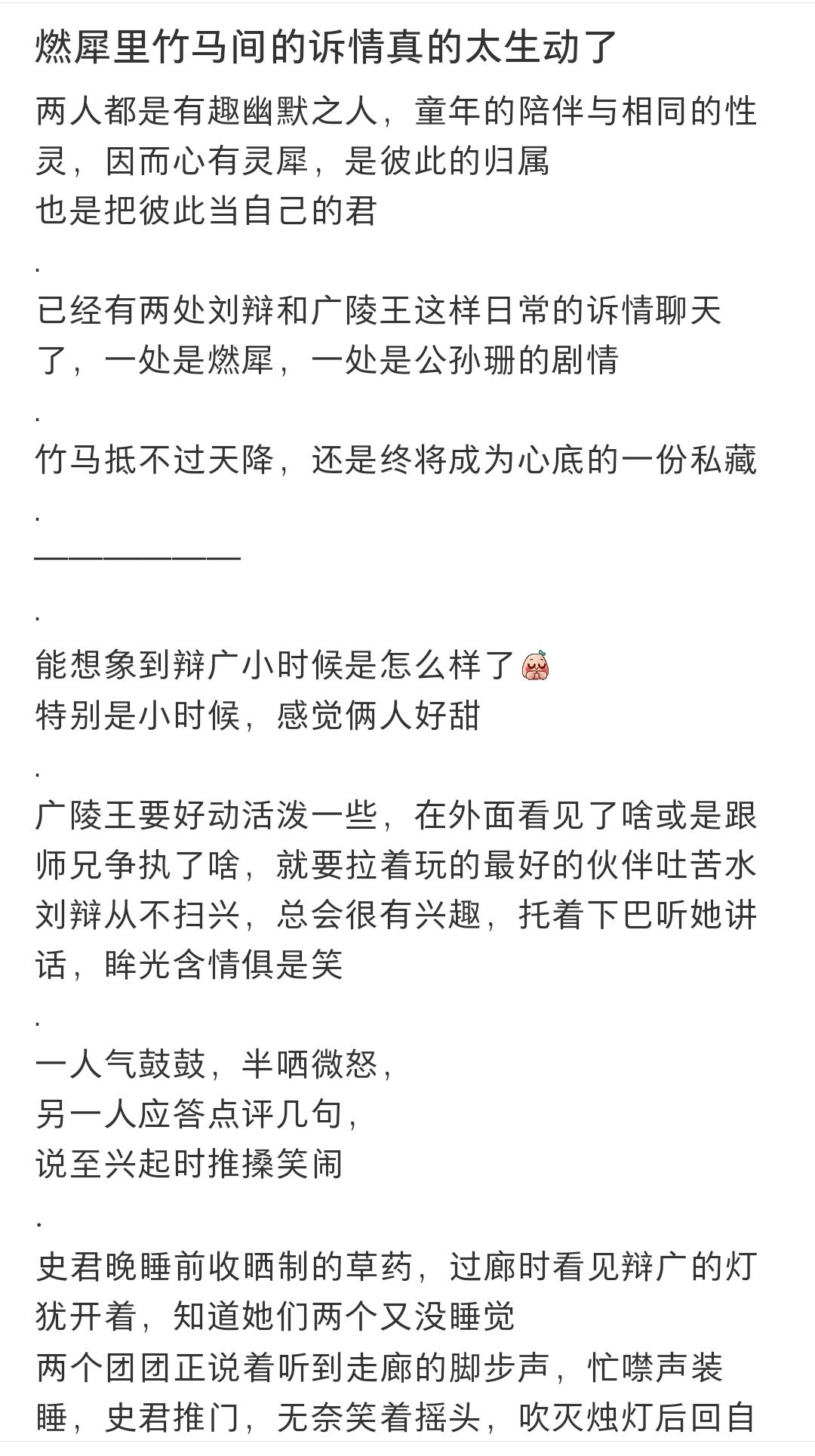 燃犀里竹马间的诉情真的太生动了

两人都是有趣幽默之人，童年的陪伴与相同的性灵，因而心有灵犀，是彼此的归属
也是把彼此当自己的君

.

已经有两处刘辩和广陵王这样日常的诉情聊天了，一处是燃犀，一处是公孙珊的剧情

.

竹马抵不过天降，还是终将成为心底的一份私藏

.

——————

.

能想象到辩广小时候是怎么样了
特别是小时候，感觉俩人好甜

.

广陵王要好动活泼一些，在外面看见了啥或是跟师兄争执了啥，就要拉着玩的最好的伙伴吐苦水
刘辩从不扫兴，总会很有兴趣，托着下巴听她讲话，眸光含情俱是笑

.

一人气鼓鼓，半哂微怒，
另一人应答点评几句，
说至兴起时推搡笑闹

.

史君晚睡前收晒制的草药，过廊时看见辩广的灯犹开着，知道她们两个又没睡觉
两个团团正说着听到走廊的脚步声，忙噤声装睡，史君推门，无奈笑着摇头，吹灭烛灯后回自